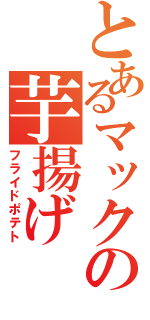 とあるマックの
芋揚げ
フライドポテト